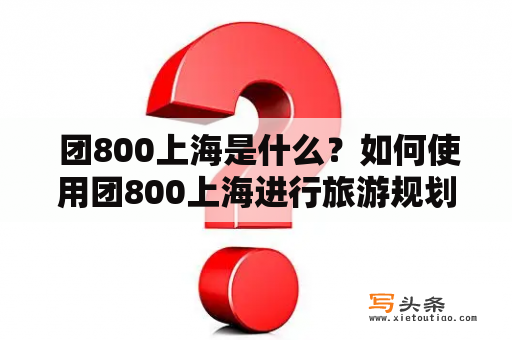 团800上海是什么？如何使用团800上海进行旅游规划

写头条
www.xietoutiao.com